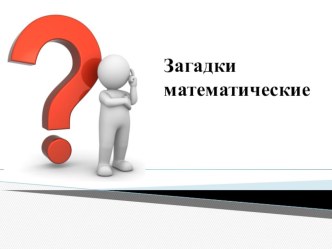 Загадки математические